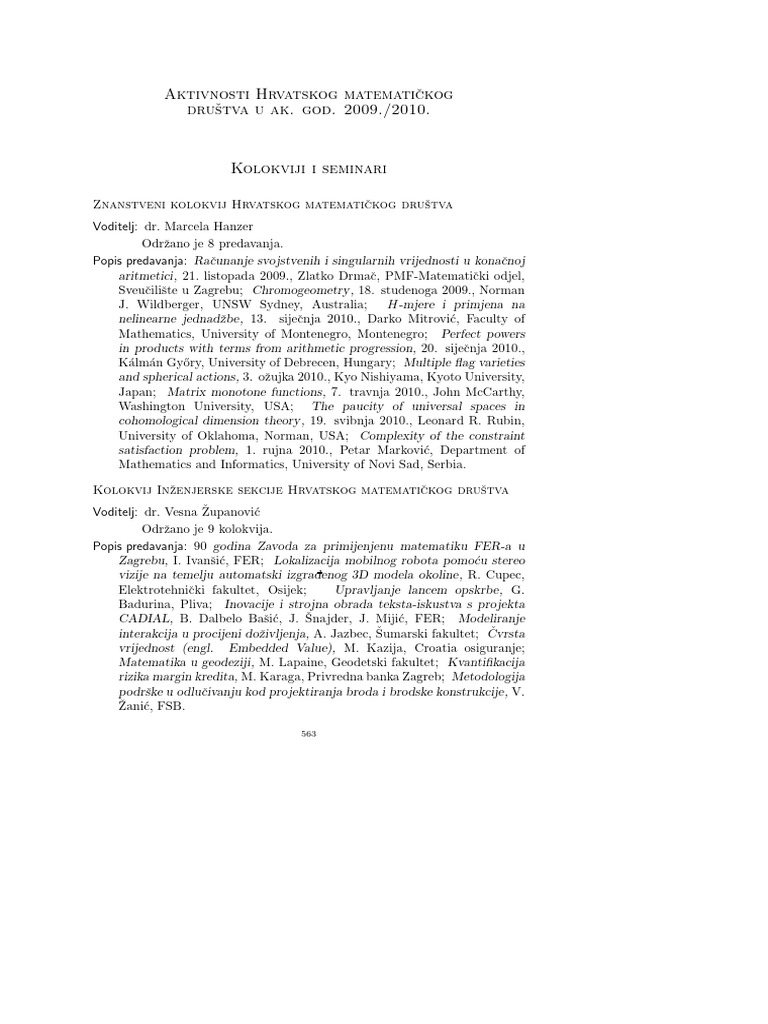 Aktivnosti Hrvatskog matematičkog društva u ak. god. 2009./2010.

Kolokviji i seminari

Znanstveni kolokvij Hrvatskog matematičkog društva

Voditelj: dr. Marcela Hanzer

Održano je 8 predavanja.

Popis predavanja: Računanje svojstvenih i singularnih vrijednosti u konačnoj aritmetici, 21. listopada 2009., Zlatko Drmač, PMF-Matematički odjel, Sveučilište u Zagrebu; Chromogeometry, 18. studenoga 2009., Norman J. Wildberger, UNSW Sydney, Australia; H-mjere i primjena na nelinearne jednadžbe, 13. siječnja 2010., Darko Mitrović, Faculty of Mathematics, University of Montenegro, Montenegro; Perfect powers in products with terms from arithmetic progression, 20. siječnja 2010., Kálmán Győry, University of Debrecen, Hungary; Multiple flag varieties and spherical actions, 3. ožujka 2010., Kyo Nishiyama, Kyoto University, Japan; Matrix monotone functions, 7. travnja 2010., John McCarthy, Washington University, USA; The paucity of universal spaces in cohomological dimension theory, 19. svibnja 2010., Leonard R. Rubin, University of Oklahoma, Norman, USA; Complexity of the constraint satisfaction problem, 1. rujna 2010., Petar Marković, Department of Mathematics and Informatics, University of Novi Sad, Serbia.

Kolokvij Inženjerske sekcije Hrvatskog matematičkog društva

Voditelj: dr. Vesna Županović

Održano je 9 kolokvija.

Popis predavanja: 90 godina Zavoda za primijenjenu matematiku FER-a u Zagrebu, I. Ivanšić, FER; Lokalizacija mobilnog robota pomoću stereo vizije na temelju automatski izgrađenog 3D modela okoline, R. Cupec, Elektrotehnički fakultet, Osijek; Upravljanje lancem opskrbe, G. Badurina, Pliva; Inovacije i strojna obrada teksta-iskustva s projekta CADIAL, B. Dalbelo Bašić, J. Šnajder, J. Mijić, FER; Modeliranje interakcija u procijeni doživljenja, A. Jazbec, Šumarski fakultet; Čvrsta vrijednost (engl. Embedded Value), M. Kazija, Croatia osiguranje; Matematika u geodeziji, M. Lapaine, Geodetski fakultet; Kvantifikacija rizika margin kredita, M. Karaga, Privredna banka Zagreb; Metodologija podrške u odlučivanju kod projektiranja broda i brodske konstrukcije, V. Žanić, FSB.

563